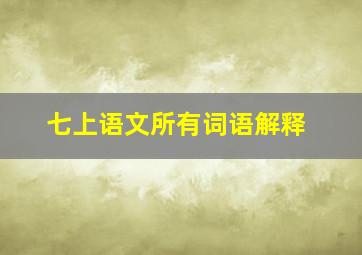 七上语文所有词语解释